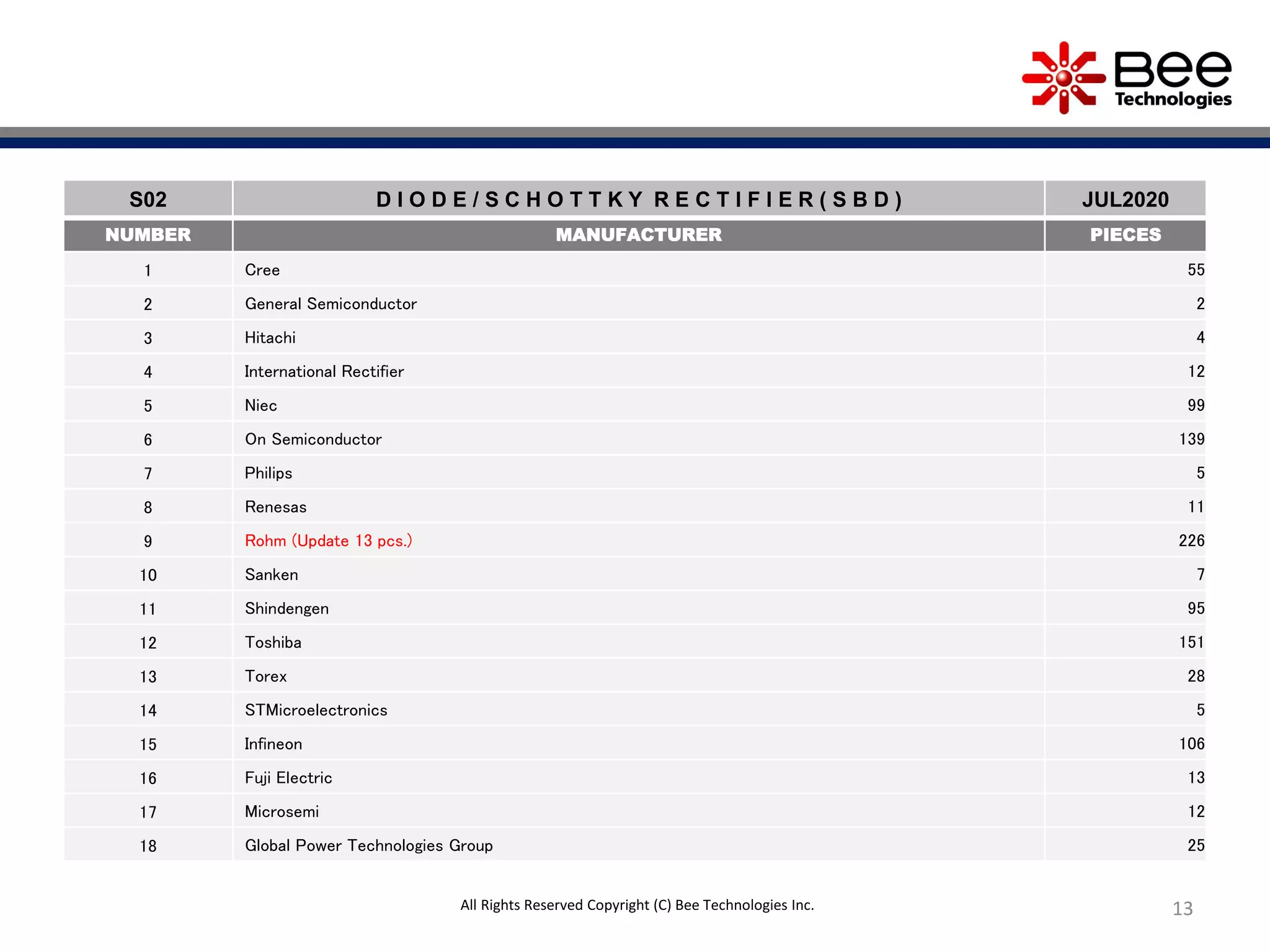 Bee Technologies

| S02 | DIODE/SCHOTTKY RECTIFIER(SBD) | JUL2020 |
|---|---|---|
| NUMBER | MANUFACTURER | PIECES |
| 1 | Cree | 55 |
| 2 | General Semiconductor | 2 |
| 3 | Hitachi | 4 |
| 4 | International Rectifier | 12 |
| 5 | Niec | 99 |
| 6 | On Semiconductor | 139 |
| 7 | Philips | 5 |
| 8 | Renesas | 11 |
| 9 | Rohm (Update 13 pcs.) | 226 |
| 10 | Sanken | 7 |
| 11 | Shindengen | 95 |
| 12 | Toshiba | 151 |
| 13 | Torex | 28 |
| 14 | STMicroelectronics | 5 |
| 15 | Infineon | 106 |
| 16 | Fuji Electric | 13 |
| 17 | Microsemi | 12 |
| 18 | Global Power Technologies Group | 25 |

All Rights Reserved Copyright (C) Bee Technologies Inc.

13